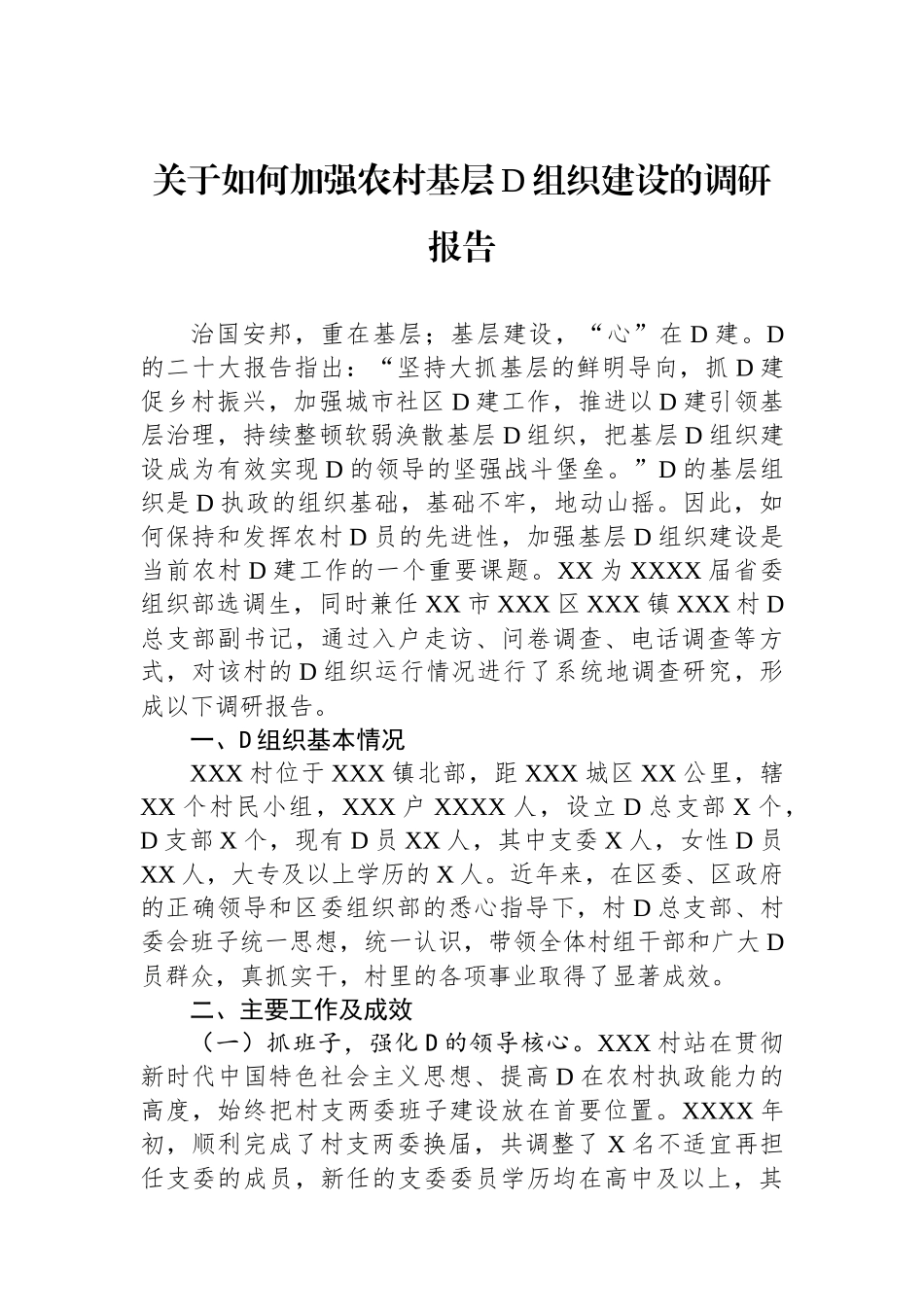 关于如何加强农村基层D组织建设的调研报告

治国安邦，重在基层；基层建设，“心”在D建。D的二十大报告指出：“坚持大抓基层的鲜明导向，抓D建促乡村振兴，加强城市社区D建工作，推进以D建引领基层治理，持续整顿软弱涣散基层D组织，把基层D组织建设成为有效实现D的领导的坚强战斗堡垒。”D的基层组织是D执政的组织基础，基础不牢，地动山摇。因此，如何保持和发挥农村D员的先进性，加强基层D组织建设是当前农村D建工作的一个重要课题。XX为XXXX届省委组织部选调生，同时兼任XX市XXX区XXX镇XXX村D总支部副书记，通过入户走访、问卷调查、电话调查等方式，对该村的D组织运行情况进行了系统地调查研究，形成以下调研报告。

一、D组织基本情况

XXX村位于XXX镇北部，距XXX城区XX公里，辖XX个村民小组，XXX户XXXX人，设立D总支部X个，D支部X个，现有D员XX人，其中支委X人，女性D员XX人，大专及以上学历的X人。近年来，在区委、区政府的正确领导和区委组织部的悉心指导下，村D总支部、村委会班子统一思想，统一认识，带领全体村组干部和广大D员群众，真抓实干，村里的各项事业取得了显著成效。

二、主要工作及成效

（一）抓班子，强化D的领导核心。XXX村站在贯彻新时代中国特色社会主义思想、提高D在农村执政能力的高度，始终把村支两委班子建设放在首要位置。XXXX年初，顺利完成了村支两委换届，共调整了X名不适宜再担任支委的成员，新任的支委委员学历均在高中及以上，其